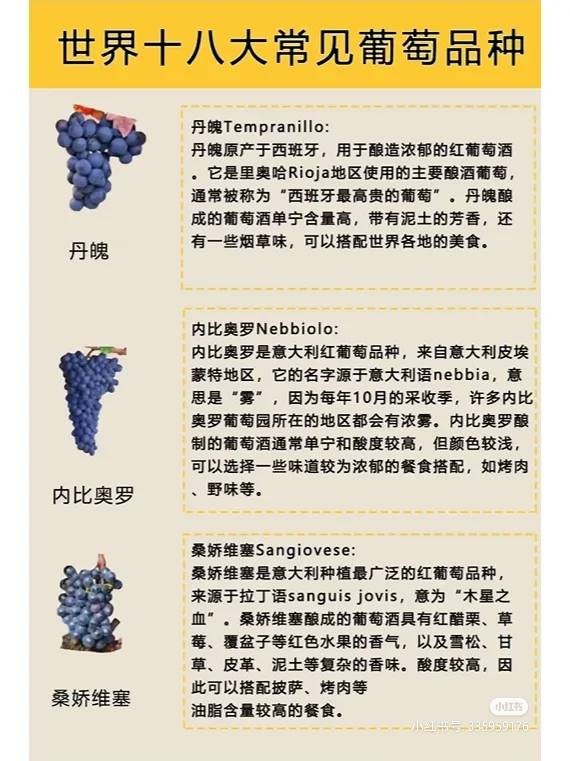 世界十八大常见葡萄品种

丹魄

丹魄Tempranillo:
丹魄原产于西班牙，用于酿造浓郁的红葡萄酒。它是里奥哈Rioja地区使用的主要酿酒葡萄，通常被称为“西班牙最高贵的葡萄”。丹魄酿成的葡萄酒单宁含量高，带有泥土的芳香，还有一些烟草味，可以搭配世界各地的美食。

内比奥罗

内比奥罗Nebbiolo:
内比奥罗是意大利红葡萄品种，来自意大利皮埃蒙特地区，它的名字源于意大利语nebbia，意思是“雾”，因为每年10月的采收季，许多内比奥罗葡萄园所在的地区都会有浓雾。内比奥罗酿制的葡萄酒通常单宁和酸度较高，但颜色较浅，可以选择一些味道较为浓郁的餐食搭配，如烤肉、野味等。

桑娇维塞

桑娇维塞Sangiovese:
桑娇维塞是意大利种植最广泛的红葡萄品种，来源于拉丁语sanguis jovis，意为“木星之血”。桑娇维塞酿成的葡萄酒具有红醋栗、草莓、覆盆子等红色水果的香气，以及雪松、甘草、皮革、泥土等复杂的香味。酸度较高，因此可以搭配披萨、烤肉等
油脂含量较高的餐食。

小红书
小红书号：335959176